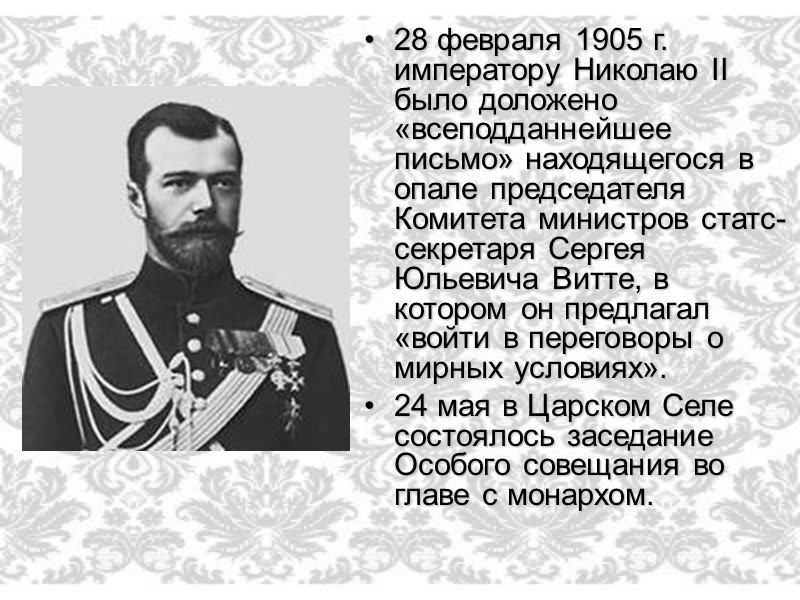 • 28 февраля 1905 г. императору Николаю II было доложено «всеподданнейшее письмо» находящегося в опале председателя Комитета министров статс-секретаря Сергея Юльевича Витте, в котором он предлагал «войти в переговоры о мирных условиях».
• 24 мая в Царском Селе состоялось заседание Особого совещания во главе с монархом.